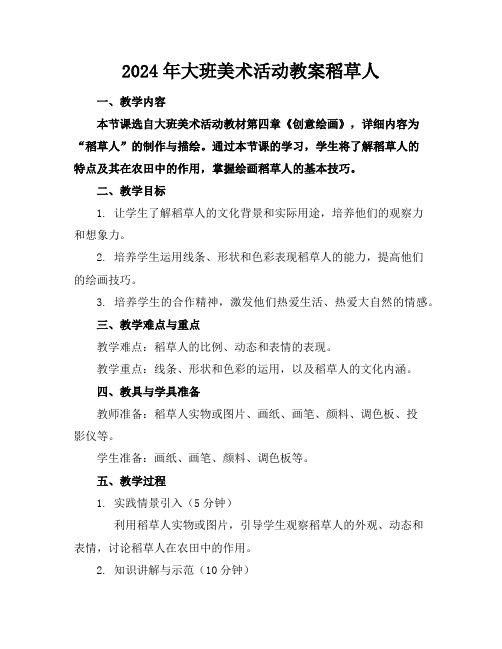 2024年大班美术活动教案稻草人

一、教学内容

本节课选自大班美术活动教材第四章《创意绘画》，详细内容为“稻草人”的制作与描绘。通过本节课的学习，学生将了解稻草人的特点及其在农田中的作用，掌握绘画稻草人的基本技巧。

二、教学目标

1. 让学生了解稻草人的文化背景和实际用途，培养他们的观察力和想象力。

2. 培养学生运用线条、形状和色彩表现稻草人的能力，提高他们的绘画技巧。

3. 培养学生的合作精神，激发他们热爱生活、热爱大自然的情感。

三、教学难点与重点

教学难点：稻草人的比例、动态和表情的表现。

教学重点：线条、形状和色彩的运用，以及稻草人的文化内涵。

四、教具与学具准备

教师准备：稻草人实物或图片、画纸、画笔、颜料、调色板、投影仪等。

学生准备：画纸、画笔、颜料、调色板等。

五、教学过程

1. 实践情景引入（5分钟）

利用稻草人实物或图片，引导学生观察稻草人的外观、动态和表情，讨论稻草人在农田中的作用。

2. 知识讲解与示范（10分钟）